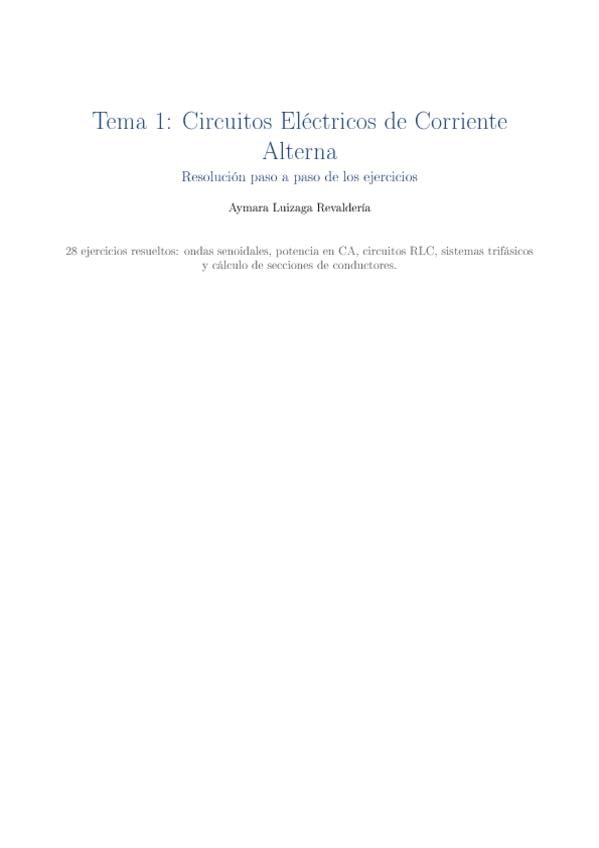 Tema 1: Circuitos Eléctricos de Corriente Alterna

Resolución paso a paso de los ejercicios

Aymara Luizaga Revaldería

28 ejercicios resueltos: ondas senoidales, potencia en CA, circuitos RLC, sistemas trifásicos y cálculo de secciones de conductores.